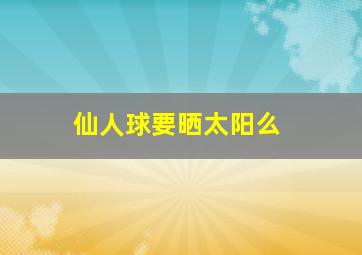 仙人球要晒太阳么